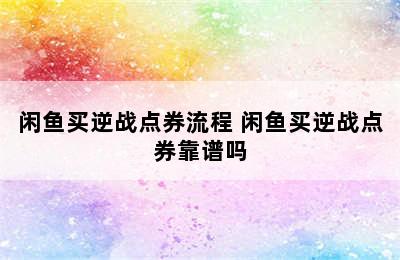 闲鱼买逆战点券流程 闲鱼买逆战点券靠谱吗